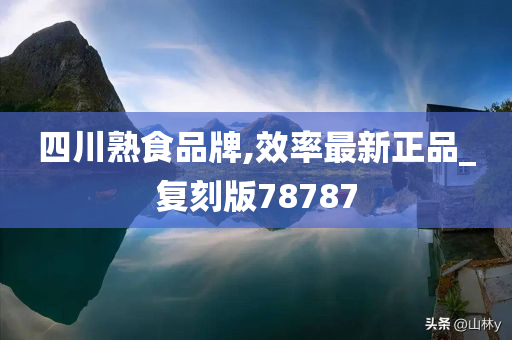 四川熟食品牌,效率最新正品_复刻版78787

头条 @山林y